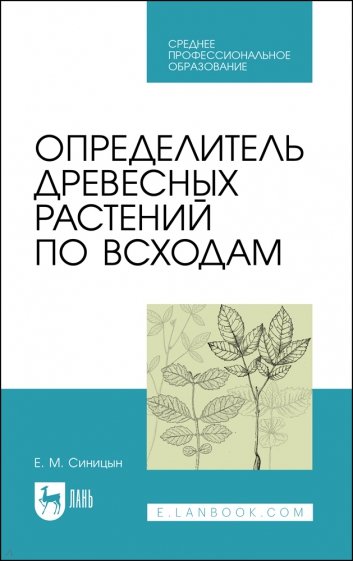 СРЕДНЕЕ
ПРОФЕССИОНАЛЬНОЕ
ОБРАЗОВАНИЕ

ОПРЕДЕЛИТЕЛЬ
ДРЕВЕСНЫХ
РАСТЕНИЙ
ПО ВСХОДАМ

Е. М. Синицын

ЛАНЬ

E.LANBOOK.COM